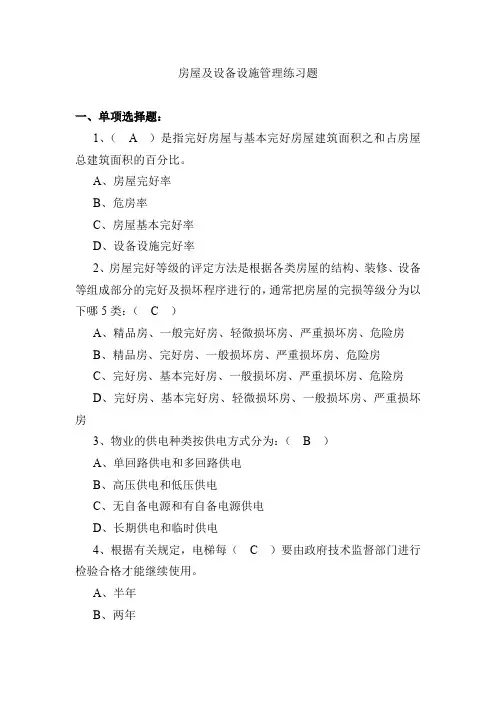 房屋及设备设施管理练习题

一、单项选择题：

1、（ A ）是指完好房屋与基本完好房屋建筑面积之和占房屋总建筑面积的百分比。

A、房屋完好率

B、危房率

C、房屋基本完好率

D、设备设施完好率

2、房屋完好等级的评定方法是根据各类房屋的结构、装修、设备等组成部分的完好及损坏程序进行的，通常把房屋的完损等级分为以下哪 5 类：（ C ）

A、精品房、一般完好房、轻微损坏房、严重损坏房、危险房

B、精品房、完好房、一般损坏房、严重损坏房、危险房

C、完好房、基本完好房、一般损坏房、严重损坏房、危险房

D、完好房、基本完好房、轻微损坏房、一般损坏房、严重损坏房

3、物业的供电种类按供电方式分为：（ B ）

A、单回路供电和多回路供电

B、高压供电和低压供电

C、无自备电源和有自备电源供电

D、长期供电和临时供电

4、根据有关规定，电梯每（ C ）要由政府技术监督部门进行检验合格才能继续使用。

A、半年

B、两年